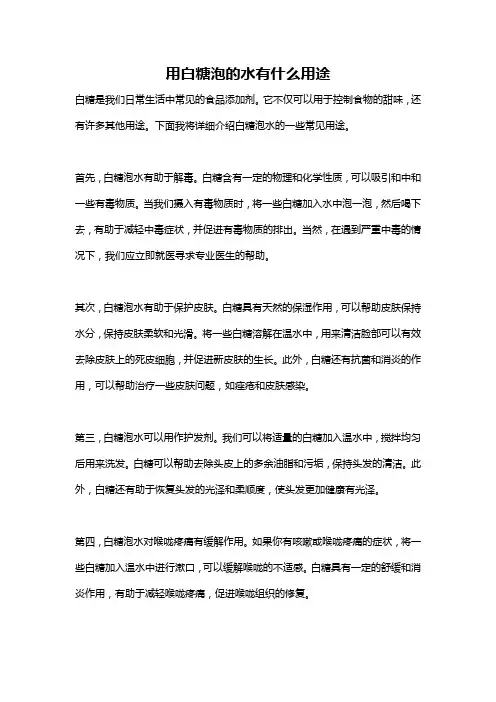 用白糖泡的水有什么用途

白糖是我们日常生活中常见的食品添加剂。它不仅可以用于控制食物的甜味，还有许多其他用途。下面我将详细介绍白糖泡水的一些常见用途。

首先，白糖泡水有助于解毒。白糖含有一定的物理和化学性质，可以吸引和中和一些有毒物质。当我们摄入有毒物质时，将一些白糖加入水中泡一泡，然后喝下去，有助于减轻中毒症状，并促进有毒物质的排出。当然，在遇到严重中毒的情况下，我们应立即就医寻求专业医生的帮助。

其次，白糖泡水有助于保护皮肤。白糖具有天然的保湿作用，可以帮助皮肤保持水分，保持皮肤柔软和光滑。将一些白糖溶解在温水中，用来清洁脸部可以有效去除皮肤上的死皮细胞，并促进新皮肤的生长。此外，白糖还有抗菌和消炎的作用，可以帮助治疗一些皮肤问题，如痤疮和皮肤感染。

第三，白糖泡水可以用作护发剂。我们可以将适量的白糖加入温水中，搅拌均匀后用来洗发。白糖可以帮助去除头皮上的多余油脂和污垢，保持头发的清洁。此外，白糖还有助于恢复头发的光泽和柔顺度，使头发更加健康有光泽。

第四，白糖泡水对喉咙疼痛有缓解作用。如果你有咳嗽或喉咙疼痛的症状，将一些白糖加入温水中进行漱口，可以缓解喉咙的不适感。白糖具有一定的舒缓和消炎作用，有助于减轻喉咙疼痛，促进喉咙组织的修复。